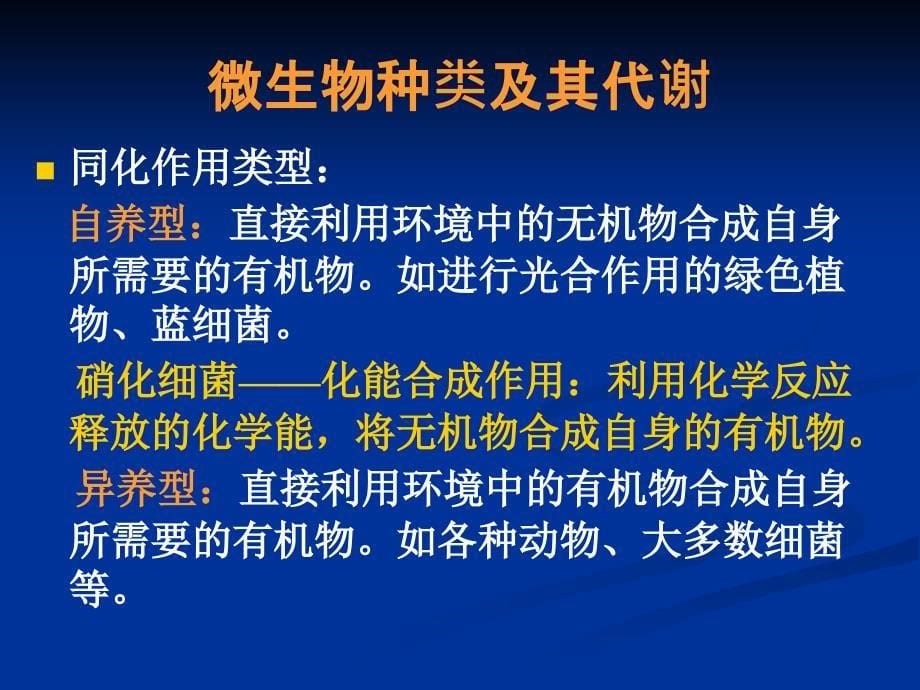 微生物种类及其代谢

同化作用类型：

自养型：直接利用环境中的无机物合成自身所需要的有机物。如进行光合作用的绿色植物、蓝细菌。

硝化细菌——化能合成作用：利用化学反应释放的化学能，将无机物合成自身的有机物。

异养型：直接利用环境中的有机物合成自身所需要的有机物。如各种动物、大多数细菌等。